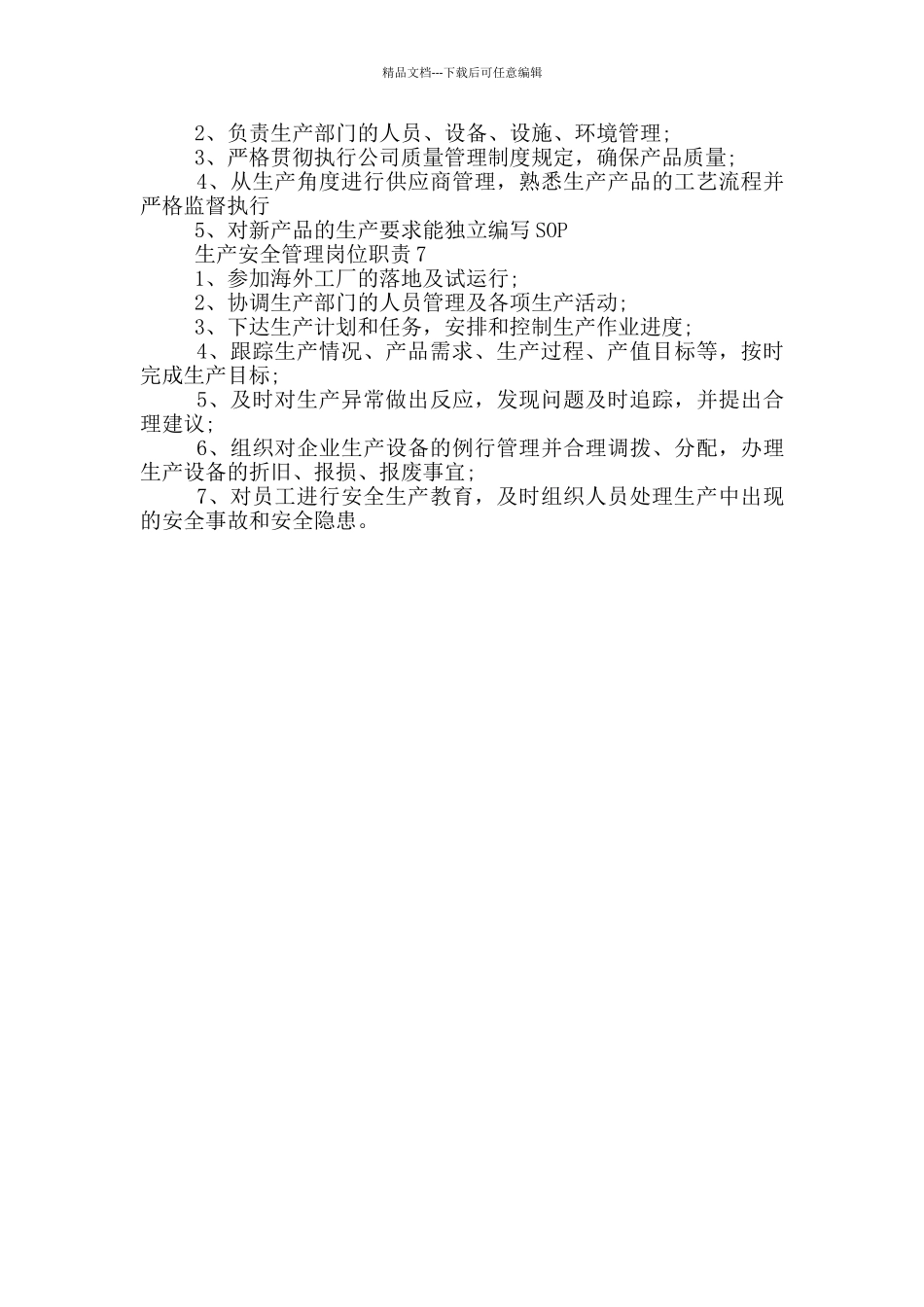 精品文档---下载后可任意编辑

2、负责生产部门的人员、设备、设施、环境管理;

3、严格贯彻执行公司质量管理制度规定，确保产品质量;

4、从生产角度进行供应商管理，熟悉生产产品的工艺流程并严格监督执行

5、对新产品的生产要求能独立编写SOP

生产安全管理岗位职责7

1、参加海外工厂的落地及试运行;

2、协调生产部门的人员管理及各项生产活动;

3、下达生产计划和任务，安排和控制生产作业进度;

4、跟踪生产情况、产品需求、生产过程、产值目标等，按时完成生产目标;

5、及时对生产异常做出反应，发现问题及时追踪，并提出合理建议;

6、组织对企业生产设备的例行管理并合理调拨、分配，办理生产设备的折旧、报损、报废事宜;

7、对员工进行安全生产教育，及时组织人员处理生产中出现的安全事故和安全隐患。